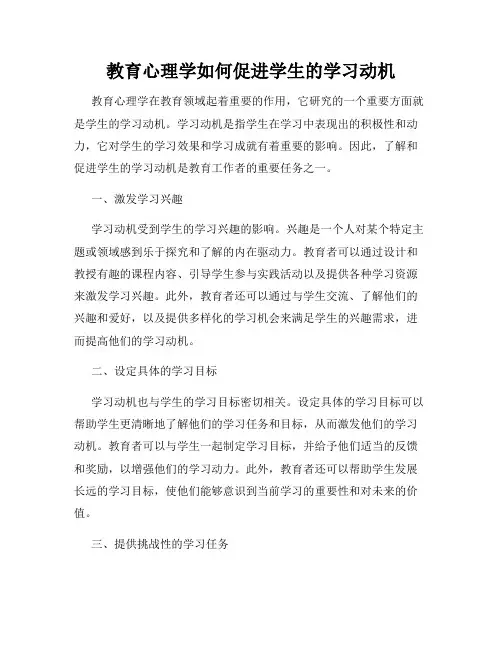 教育心理学如何促进学生的学习动机

教育心理学在教育领域起着重要的作用，它研究的一个重要方面就是学生的学习动机。学习动机是指学生在学习中表现出的积极性和动力，它对学生的学习效果和学习成就有着重要的影响。因此，了解和促进学生的学习动机是教育工作者的重要任务之一。

一、激发学习兴趣

学习动机受到学生的学习兴趣的影响。兴趣是一个人对某个特定主题或领域感到乐于探究和了解的内在驱动力。教育者可以通过设计和教授有趣的课程内容、引导学生参与实践活动以及提供各种学习资源来激发学习兴趣。此外，教育者还可以通过与学生交流、了解他们的兴趣和爱好，以及提供多样化的学习机会来满足学生的兴趣需求，进而提高他们的学习动机。

二、设定具体的学习目标

学习动机也与学生的学习目标密切相关。设定具体的学习目标可以帮助学生更清晰地了解他们的学习任务和目标，从而激发他们的学习动机。教育者可以与学生一起制定学习目标，并给予他们适当的反馈和奖励，以增强他们的学习动力。此外，教育者还可以帮助学生发展长远的学习目标，使他们能够意识到当前学习的重要性和对未来的价值。

三、提供挑战性的学习任务